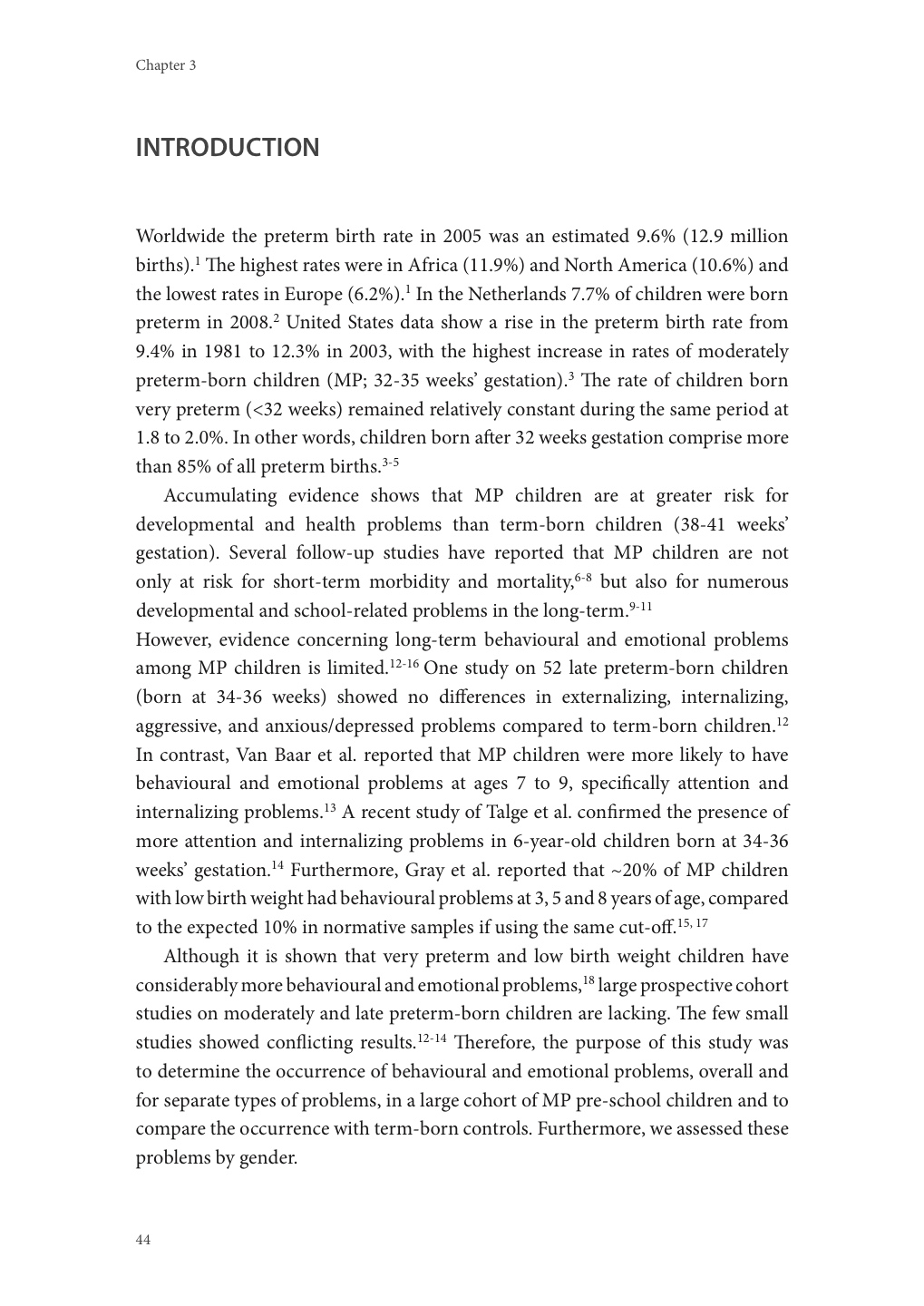 Chapter 3

INTRODUCTION

Worldwide the preterm birth rate in 2005 was an estimated 9.6% (12.9 million births).$^{1}$ The highest rates were in Africa (11.9%) and North America (10.6%) and the lowest rates in Europe (6.2%).$^{1}$ In the Netherlands 7.7% of children were born preterm in 2008.$^{2}$ United States data show a rise in the preterm birth rate from 9.4% in 1981 to 12.3% in 2003, with the highest increase in rates of moderately preterm-born children (MP; 32-35 weeks' gestation).$^{3}$ The rate of children born very preterm (<32 weeks) remained relatively constant during the same period at 1.8 to 2.0%. In other words, children born after 32 weeks gestation comprise more than 85% of all preterm births.$^{3-5}$

Accumulating evidence shows that MP children are at greater risk for developmental and health problems than term-born children (38-41 weeks' gestation). Several follow-up studies have reported that MP children are not only at risk for short-term morbidity and mortality,$^{6-8}$ but also for numerous developmental and school-related problems in the long-term.$^{9-11}$
However, evidence concerning long-term behavioural and emotional problems among MP children is limited.$^{12-16}$ One study on 52 late preterm-born children (born at 34-36 weeks) showed no differences in externalizing, internalizing, aggressive, and anxious/depressed problems compared to term-born children.$^{12}$ In contrast, Van Baar et al. reported that MP children were more likely to have behavioural and emotional problems at ages 7 to 9, specifically attention and internalizing problems.$^{13}$ A recent study of Talge et al. confirmed the presence of more attention and internalizing problems in 6-year-old children born at 34-36 weeks' gestation.$^{14}$ Furthermore, Gray et al. reported that ~20% of MP children with low birth weight had behavioural problems at 3, 5 and 8 years of age, compared to the expected 10% in normative samples if using the same cut-off.$^{15, 17}$

Although it is shown that very preterm and low birth weight children have considerably more behavioural and emotional problems,$^{18}$ large prospective cohort studies on moderately and late preterm-born children are lacking. The few small studies showed conflicting results.$^{12-14}$ Therefore, the purpose of this study was to determine the occurrence of behavioural and emotional problems, overall and for separate types of problems, in a large cohort of MP pre-school children and to compare the occurrence with term-born controls. Furthermore, we assessed these problems by gender.

44